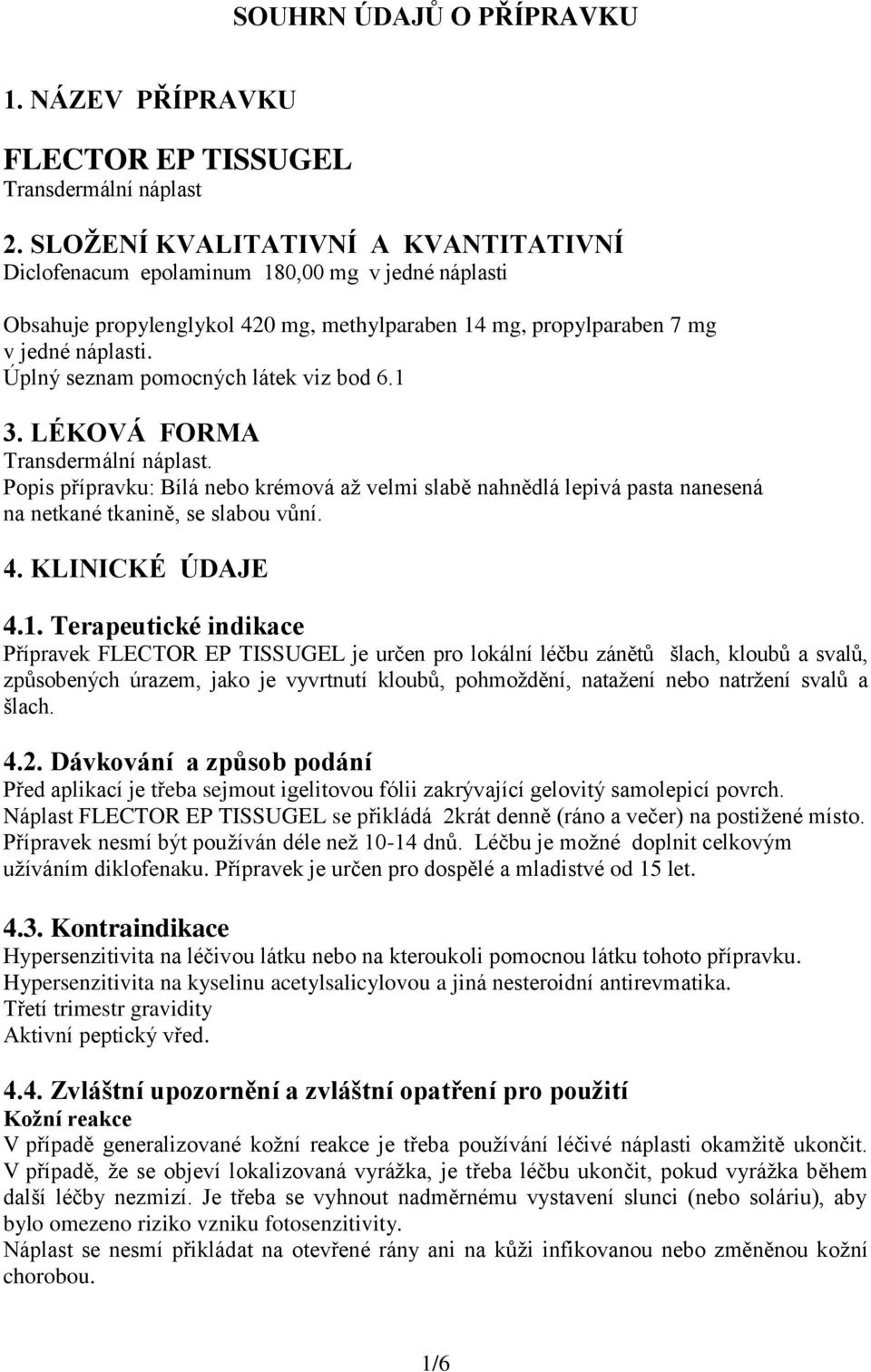 SOUHRN ÚDAJŮ O PŘÍPRAVKU

1. NÁZEV PŘÍPRAVKU

FLECTOR EP TISSUGEL
Transdermální náplast

2. SLOŽENÍ KVALITATIVNÍ A KVANTITATIVNÍ
Diclofenacum epolaminum 180,00 mg v jedné náplasti

Obsahuje propylenglykol 420 mg, methylparaben 14 mg, propylparaben 7 mg v jedné náplasti.
Úplný seznam pomocných látek viz bod 6.1

3. LÉKOVÁ FORMA
Transdermální náplast.
Popis přípravku: Bílá nebo krémová až velmi slabě nahnědlá lepivá pasta nanesená na netkané tkanině, se slabou vůní.

4. KLINICKÉ ÚDAJE

4.1. Terapeutické indikace
Přípravek FLECTOR EP TISSUGEL je určen pro lokální léčbu zánětů šlach, kloubů a svalů, způsobených úrazem, jako je vyvrtnutí kloubů, pohmoždění, natažení nebo natržení svalů a šlach.

4.2. Dávkování a způsob podání
Před aplikací je třeba sejmout igelitovou fólii zakrývající gelovitý samolepicí povrch.
Náplast FLECTOR EP TISSUGEL se přikládá 2krát denně (ráno a večer) na postižené místo.
Přípravek nesmí být používán déle než 10-14 dnů. Léčbu je možné doplnit celkovým užíváním diklofenaku. Přípravek je určen pro dospělé a mladistvé od 15 let.

4.3. Kontraindikace
Hypersenzitivita na léčivou látku nebo na kteroukoli pomocnou látku tohoto přípravku.
Hypersenzitivita na kyselinu acetylsalicylovou a jiná nesteroidní antirevmatika.
Třetí trimestr gravidity
Aktivní peptický vřed.

4.4. Zvláštní upozornění a zvláštní opatření pro použití
Kožní reakce
V případě generalizované kožní reakce je třeba používání léčivé náplasti okamžitě ukončit.
V případě, že se objeví lokalizovaná vyrážka, je třeba léčbu ukončit, pokud vyrážka během další léčby nezmizí. Je třeba se vyhnout nadměrnému vystavení slunci (nebo soláriu), aby bylo omezeno riziko vzniku fotosenzitivity.
Náplast se nesmí přikládat na otevřené rány ani na kůži infikovanou nebo změněnou kožní chorobou.

1/6